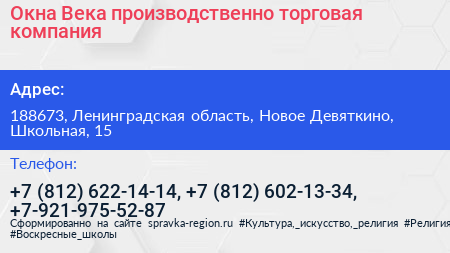 Окна Века производственно торговая компания

Адрес:

188673, Ленинградская область, Новое Девяткино, Школьная, 15

Телефон:

+7 (812) 622-14-14, +7 (812) 602-13-34, +7-921-975-52-87

Сформированно на сайте spravka-region.ru #Культура,_искусство,_религия #Религия #Воскресные_школы